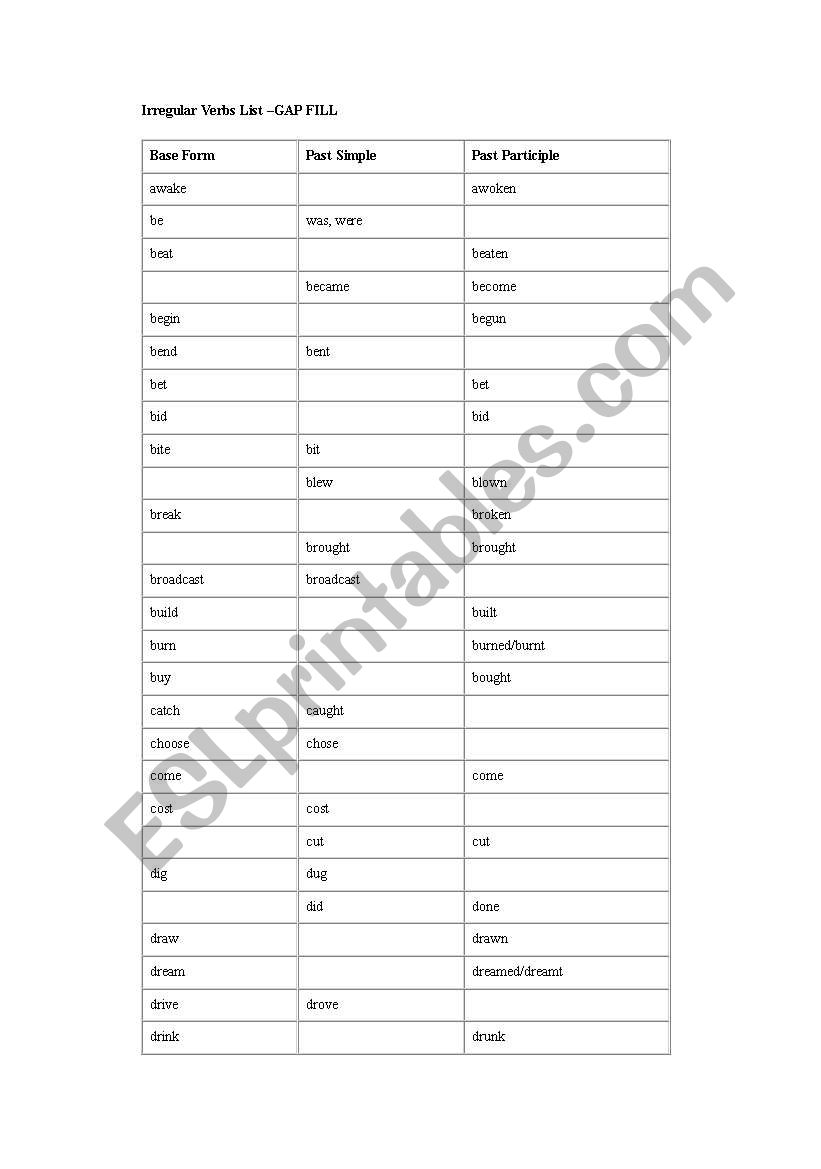 Irregular Verbs List –GAP FILL

| Base Form | Past Simple | Past Participle |
|---|---|---|
| awake | | awoken |
| be | was, were | |
| beat | | beaten |
| | became | become |
| begin | | begun |
| bend | bent | |
| bet | | bet |
| bid | | bid |
| bite | bit | |
| | blew | blown |
| break | | broken |
| | brought | brought |
| broadcast | broadcast | |
| build | | built |
| burn | | burned/burnt |
| buy | | bought |
| catch | caught | |
| choose | chose | |
| come | | come |
| cost | cost | |
| | cut | cut |
| dig | dug | |
| | did | done |
| draw | | drawn |
| dream | | dreamed/dreamt |
| drive | drove | |
| drink | | drunk |

ESLprintables.com